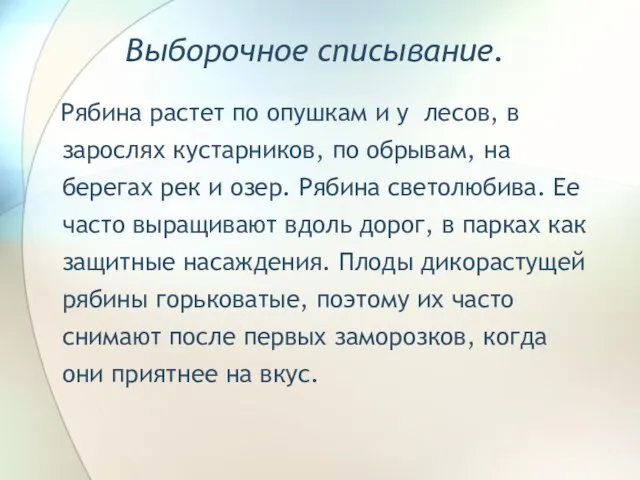 Выборочное списывание.

Рябина растет по опушкам и у лесов, в зарослях кустарников, по обрывам, на берегах рек и озер. Рябина светолюбива. Ее часто выращивают вдоль дорог, в парках как защитные насаждения. Плоды дикорастущей рябины горьковатые, поэтому их часто снимают после первых заморозков, когда они приятнее на вкус.